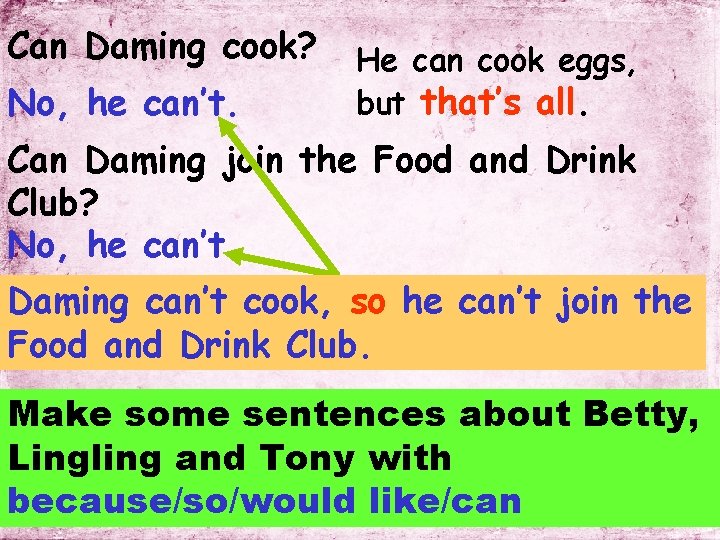 Can Daming cook?

No, he can't.

He can cook eggs, but that's all.

Can Daming join the Food and Drink Club?

No, he can't

Daming can't cook, so he can't join the Food and Drink Club.

Make some sentences about Betty, Lingling and Tony with because/so/would like/can